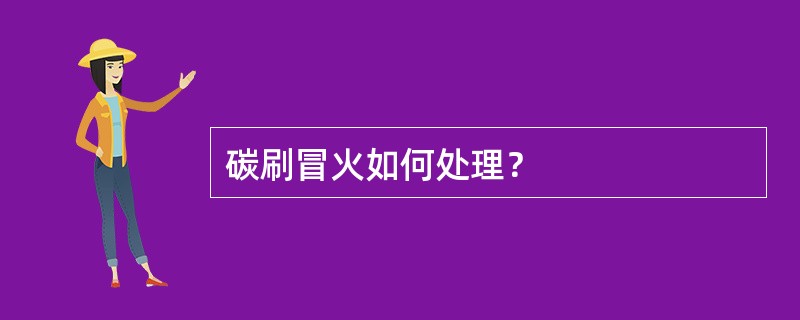 碳刷冒火如何处理？